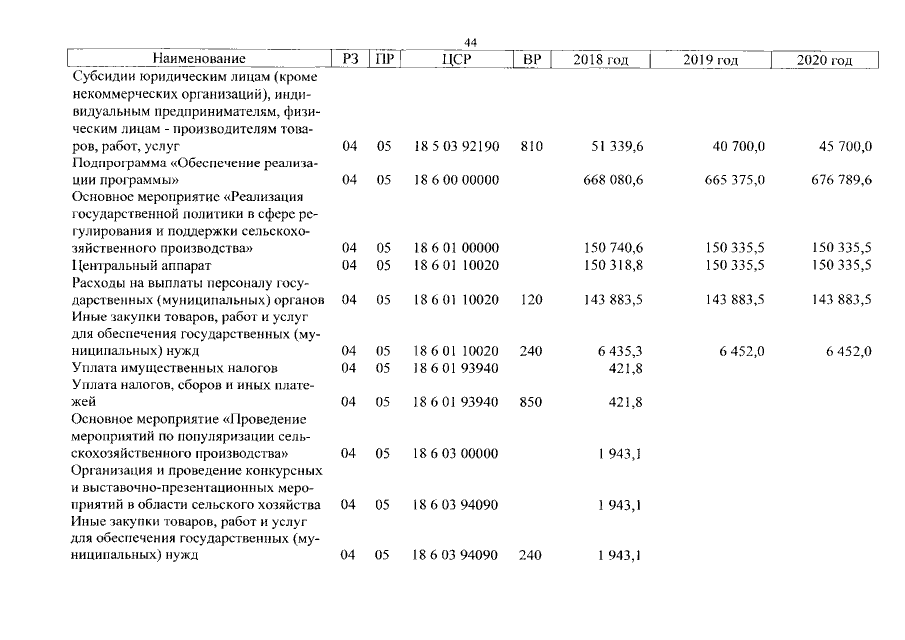 44

| Наименование | РЗ | ПР | ЦСР | ВР | 2018 год | 2019 год | 2020 год |
|---|---|---|---|---|---|---|---|
| Субсидии юридическим лицам (кроме некоммерческих организаций), индивидуальным предпринимателям, физическим лицам - производителям товаров, работ, услуг | 04 | 05 | 18 5 03 92190 | 810 | 51 339,6 | 40 700,0 | 45 700,0 |
| Подпрограмма «Обеспечение реализации программы» | 04 | 05 | 18 6 00 00000 | | 668 080,6 | 665 375,0 | 676 789,6 |
| Основное мероприятие «Реализация государственной политики в сфере регулирования и поддержки сельскохозяйственного производства» | 04 | 05 | 18 6 01 00000 | | 150 740,6 | 150 335,5 | 150 335,5 |
| Центральный аппарат | 04 | 05 | 18 6 01 10020 | | 150 318,8 | 150 335,5 | 150 335,5 |
| Расходы на выплаты персоналу государственных (муниципальных) органов | 04 | 05 | 18 6 01 10020 | 120 | 143 883,5 | 143 883,5 | 143 883,5 |
| Иные закупки товаров, работ и услуг для обеспечения государственных (муниципальных) нужд | 04 | 05 | 18 6 01 10020 | 240 | 6 435,3 | 6 452,0 | 6 452,0 |
| Уплата имущественных налогов | 04 | 05 | 18 6 01 93940 | | 421,8 | | |
| Уплата налогов, сборов и иных платежей | 04 | 05 | 18 6 01 93940 | 850 | 421,8 | | |
| Основное мероприятие «Проведение мероприятий по популяризации сельскохозяйственного производства» | 04 | 05 | 18 6 03 00000 | | 1 943,1 | | |
| Организация и проведение конкурсных и выставочно-презентационных мероприятий в области сельского хозяйства | 04 | 05 | 18 6 03 94090 | | 1 943,1 | | |
| Иные закупки товаров, работ и услуг для обеспечения государственных (муниципальных) нужд | 04 | 05 | 18 6 03 94090 | 240 | 1 943,1 | | |